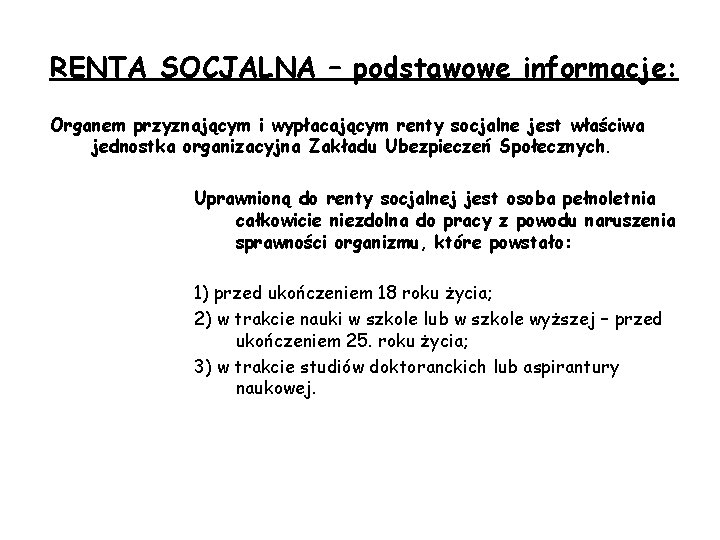 RENTA SOCJALNA – podstawowe informacje:

Organem przyznającym i wypłacającym renty socjalne jest właściwa jednostka organizacyjna Zakładu Ubezpieczeń Społecznych.

Uprawnioną do renty socjalnej jest osoba pełnoletnia całkowicie niezdolna do pracy z powodu naruszenia sprawności organizmu, które powstało:

1) przed ukończeniem 18 roku życia;
2) w trakcie nauki w szkole lub w szkole wyższej – przed ukończeniem 25. roku życia;
3) w trakcie studiów doktoranckich lub aspirantury naukowej.